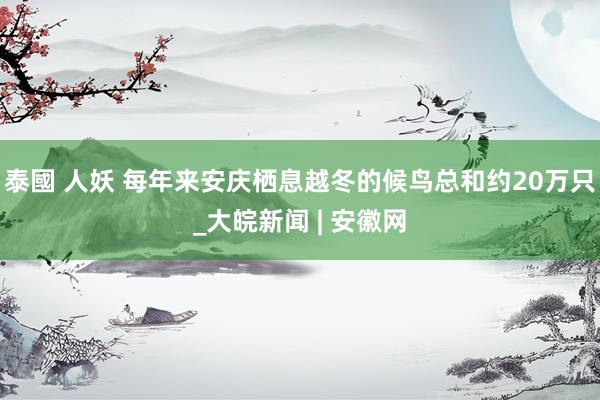 泰國 人妖 每年来安庆栖息越冬的候鸟总和约20万只_大皖新闻 | 安徽网